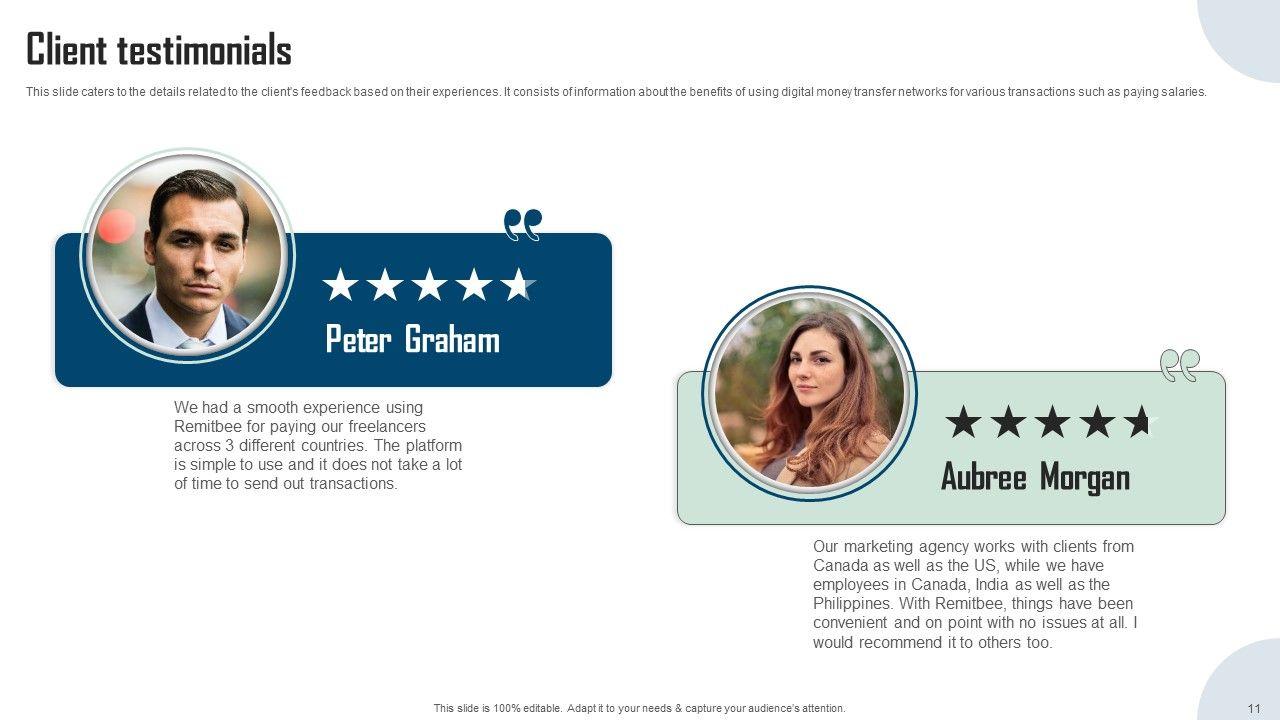 Client testimonials

This slide caters to the details related to the client's feedback based on their experiences. It consists of information about the benefits of using digital money transfer networks for various transactions such as paying salaries.

Peter Graham

We had a smooth experience using Remitbee for paying our freelancers across 3 different countries. The platform is simple to use and it does not take a lot of time to send out transactions.

Aubree Morgan

Our marketing agency works with clients from Canada as well as the US, while we have employees in Canada, India as well as the Philippines. With Remitbee, things have been convenient and on point with no issues at all. I would recommend it to others too.

This slide is 100% editable. Adapt it to your needs & capture your audience's attention.

11